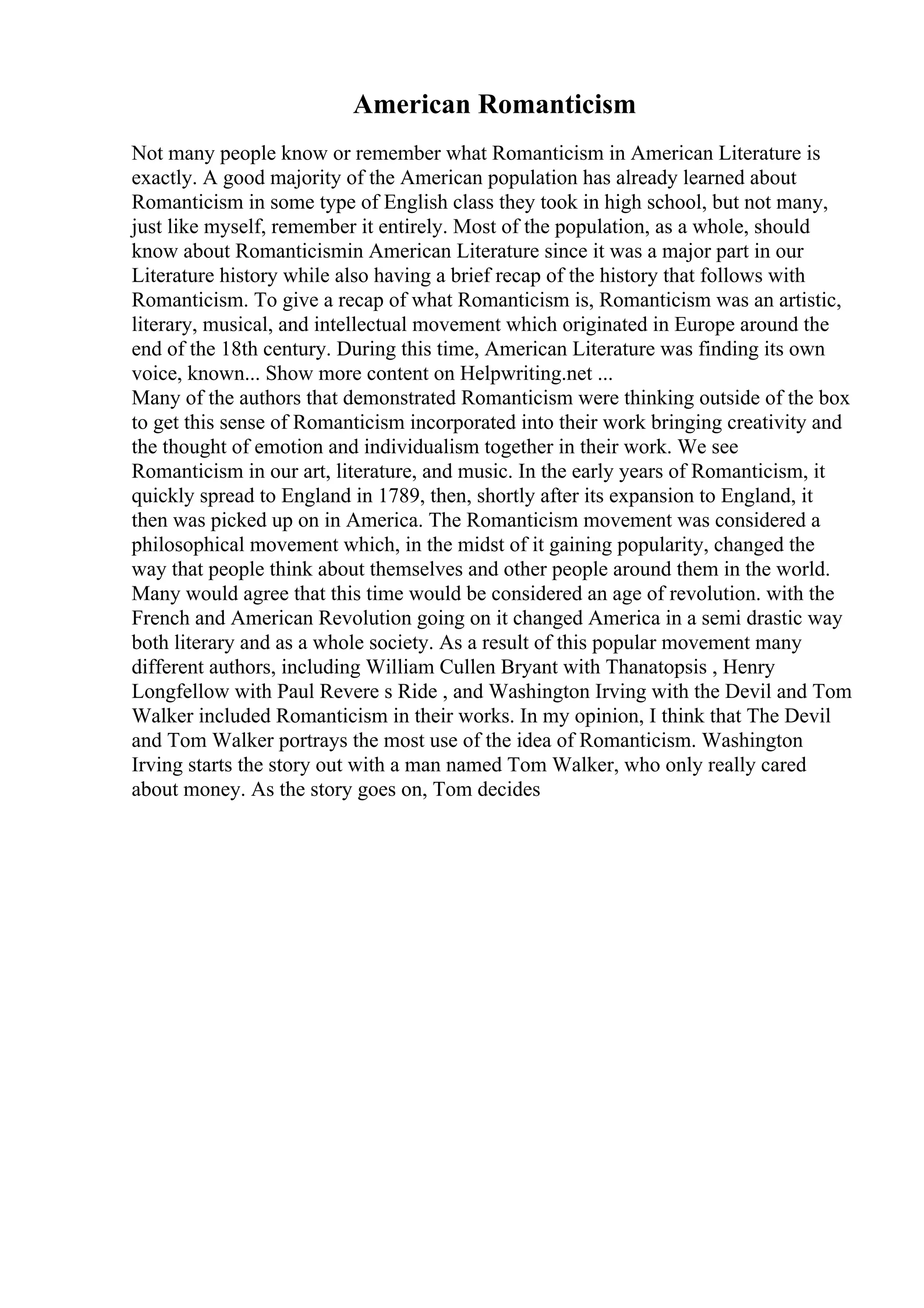 American Romanticism

Not many people know or remember what Romanticism in American Literature is exactly. A good majority of the American population has already learned about Romanticism in some type of English class they took in high school, but not many, just like myself, remember it entirely. Most of the population, as a whole, should know about Romanticismin American Literature since it was a major part in our Literature history while also having a brief recap of the history that follows with Romanticism. To give a recap of what Romanticism is, Romanticism was an artistic, literary, musical, and intellectual movement which originated in Europe around the end of the 18th century. During this time, American Literature was finding its own voice, known... Show more content on Helpwriting.net ...
Many of the authors that demonstrated Romanticism were thinking outside of the box to get this sense of Romanticism incorporated into their work bringing creativity and the thought of emotion and individualism together in their work. We see Romanticism in our art, literature, and music. In the early years of Romanticism, it quickly spread to England in 1789, then, shortly after its expansion to England, it then was picked up on in America. The Romanticism movement was considered a philosophical movement which, in the midst of it gaining popularity, changed the way that people think about themselves and other people around them in the world. Many would agree that this time would be considered an age of revolution. with the French and American Revolution going on it changed America in a semi drastic way both literary and as a whole society. As a result of this popular movement many different authors, including William Cullen Bryant with Thanatopsis , Henry Longfellow with Paul Revere s Ride , and Washington Irving with the Devil and Tom Walker included Romanticism in their works. In my opinion, I think that The Devil and Tom Walker portrays the most use of the idea of Romanticism. Washington Irving starts the story out with a man named Tom Walker, who only really cared about money. As the story goes on, Tom decides